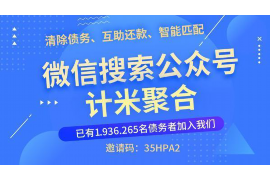 清除债务、互助还款、智能匹配

微信搜索公众号
计米聚合

已有1.936.265名债务者加入我们

邀请码：35HPA2